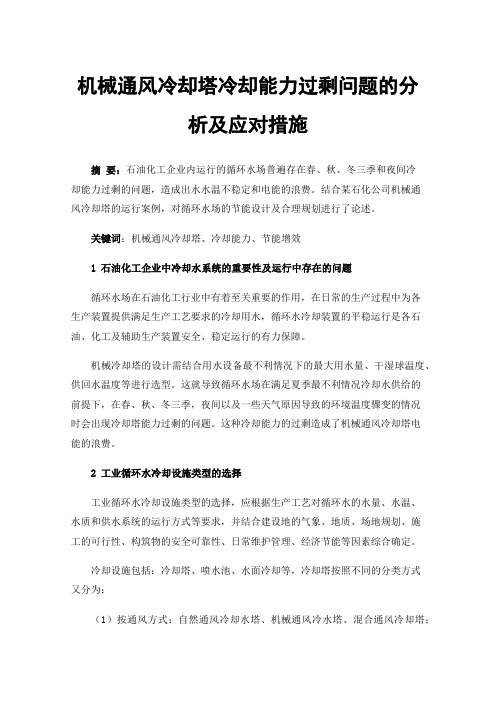 机械通风冷却塔冷却能力过剩问题的分析及应对措施

摘 要：石油化工企业内运行的循环水场普遍存在春、秋、冬三季和夜间冷却能力过剩的问题，造成出水水温不稳定和电能的浪费。结合某石化公司机械通风冷却塔的运行案例，对循环水场的节能设计及合理规划进行了论述。

关键词：机械通风冷却塔、冷却能力、节能增效

1 石油化工企业中冷却水系统的重要性及运行中存在的问题

循环水场在石油化工行业中有着至关重要的作用，在日常的生产过程中为各生产装置提供满足生产工艺要求的冷却用水，循环水冷却装置的平稳运行是各石油、化工及辅助生产装置安全、稳定运行的有力保障。

机械冷却塔的设计需结合用水设备最不利情况下的最大用水量、干湿球温度、供回水温度等进行选型。这就导致循环水场在满足夏季最不利情况冷却水供给的前提下，在春、秋、冬三季，夜间以及一些天气原因导致的环境温度骤变的情况时会出现冷却塔能力过剩的问题。这种冷却能力的过剩造成了机械通风冷却塔电能的浪费。

2 工业循环水冷却设施类型的选择

工业循环水冷却设施类型的选择，应根据生产工艺对循环水的水量、水温、水质和供水系统的运行方式等要求，并结合建设地的气象、地质、场地规划、施工的可行性、构筑物的安全可靠性、日常维护管理、经济节能等因素综合确定。

冷却设施包括：冷却塔、喷水池、水面冷却等，冷却塔按照不同的分类方式又分为：

（1）按通风方式：自然通风冷却水塔、机械通风冷水塔、混合通风冷却塔；